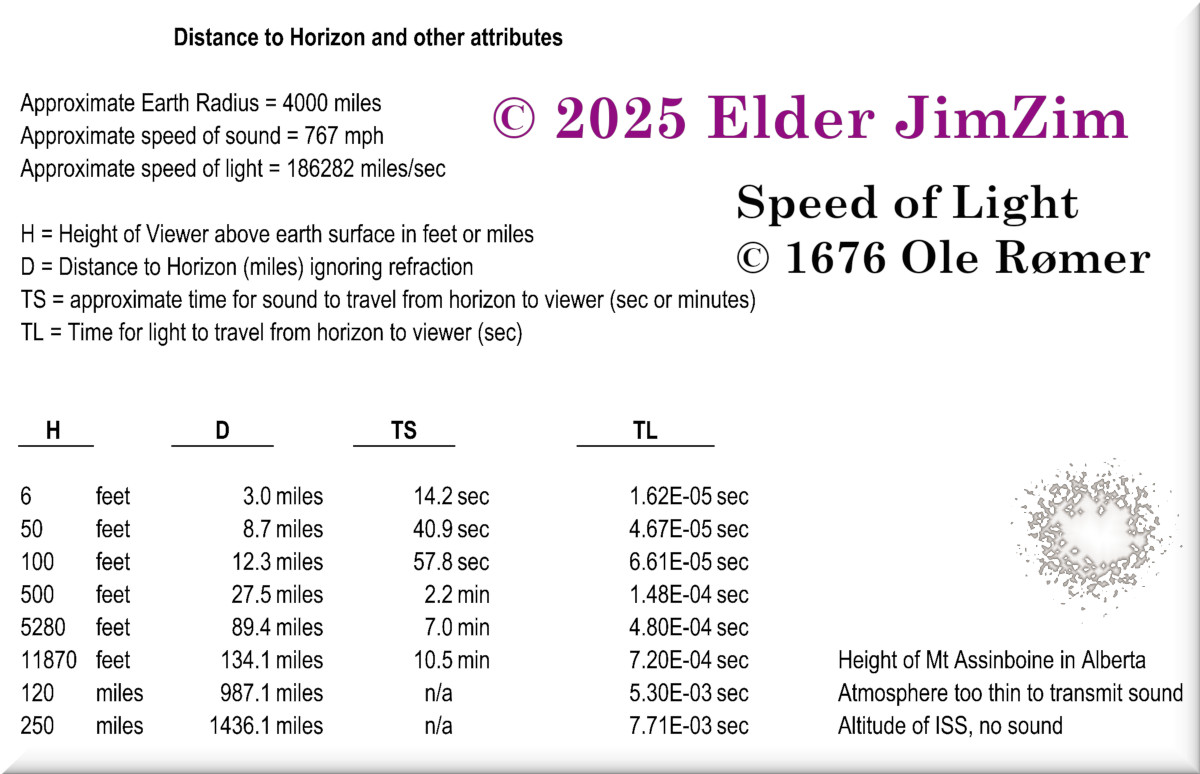 Distance to Horizon and other attributes

Approximate Earth Radius = 4000 miles
Approximate speed of sound = 767 mph
Approximate speed of light = 186282 miles/sec

© 2025 Elder JimZim

Speed of Light
© 1676 Ole Rømer

H = Height of Viewer above earth surface in feet or miles
D = Distance to Horizon (miles) ignoring refraction
TS = approximate time for sound to travel from horizon to viewer (sec or minutes)
TL = Time for light to travel from horizon to viewer (sec)

| H | | D | TS | TL | |
|---|---|---|---|---|---|
| 6 | feet | 3.0 miles | 14.2 sec | 1.62E-05 sec | |
| 50 | feet | 8.7 miles | 40.9 sec | 4.67E-05 sec | |
| 100 | feet | 12.3 miles | 57.8 sec | 6.61E-05 sec | |
| 500 | feet | 27.5 miles | 2.2 min | 1.48E-04 sec | |
| 5280 | feet | 89.4 miles | 7.0 min | 4.80E-04 sec | |
| 11870 | feet | 134.1 miles | 10.5 min | 7.20E-04 sec | Height of Mt Assinboine in Alberta |
| 120 | miles | 987.1 miles | n/a | 5.30E-03 sec | Atmosphere too thin to transmit sound |
| 250 | miles | 1436.1 miles | n/a | 7.71E-03 sec | Altitude of ISS, no sound |